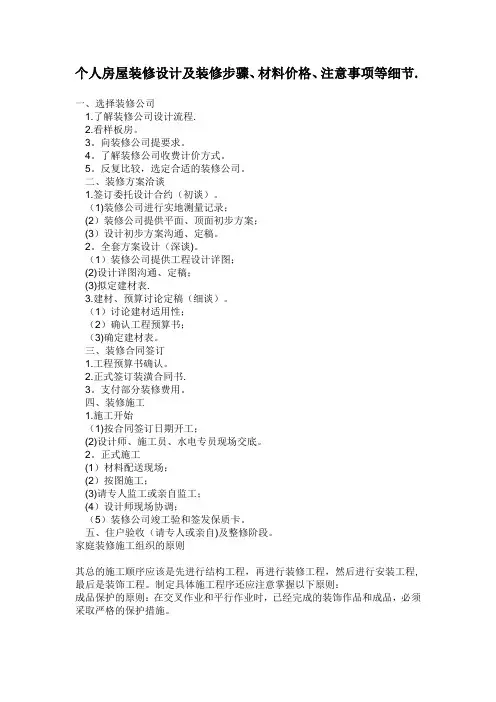 个人房屋装修设计及装修步骤、材料价格、注意事项等细节.

一、选择装修公司
1.了解装修公司设计流程.
2.看样板房。
3．向装修公司提要求。
4．了解装修公司收费计价方式。
5．反复比较，选定合适的装修公司。
二、装修方案洽谈
1.签订委托设计合约（初谈）。
(1)装修公司进行实地测量记录；
(2）装修公司提供平面、顶面初步方案；
(3）设计初步方案沟通、定稿。
2．全套方案设计（深谈）。
（1）装修公司提供工程设计详图；
(2)设计详图沟通、定稿；
(3)拟定建材表.
3.建材、预算讨论定稿（细谈）。
（1）讨论建材适用性；
（2）确认工程预算书；
(3)确定建材表。
三、装修合同签订
1.工程预算书确认。
2.正式签订装潢合同书.
3．支付部分装修费用。
四、装修施工
1.施工开始
(1)按合同签订日期开工；
(2)设计师、施工员、水电专员现场交底。
2．正式施工
(1）材料配送现场；
(2）按图施工；
(3)请专人监工或亲自监工；
(4）设计师现场协调；
（5）装修公司竣工验和签发保质卡。
五、住户验收（请专人或亲自)及整修阶段。
家庭装修施工组织的原则

其总的施工顺序应该是先进行结构工程，再进行装修工程，然后进行安装工程，最后是装饰工程。制定具体施工程序还应注意掌握以下原则：
成品保护的原则：在交叉作业和平行作业时，已经完成的装饰作品和成品，必须采取严格的保护措施。